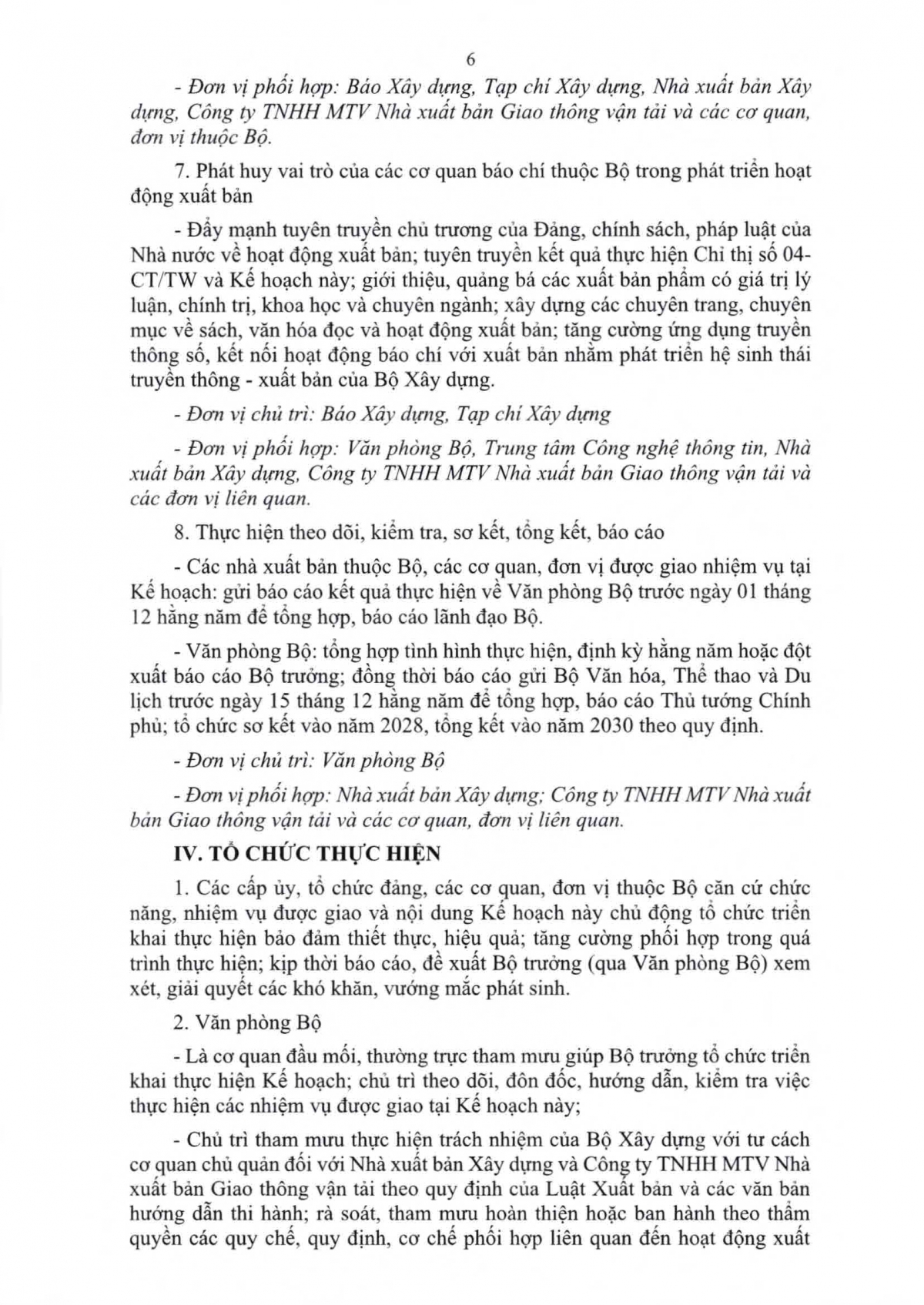 6

- Đơn vị phối hợp: Báo Xây dựng, Tạp chí Xây dựng, Nhà xuất bản Xây dựng, Công ty TNHH MTV Nhà xuất bản Giao thông vận tải và các cơ quan, đơn vị thuộc Bộ.

7. Phát huy vai trò của các cơ quan báo chí thuộc Bộ trong phát triển hoạt động xuất bản

- Đẩy mạnh tuyên truyền chủ trương của Đảng, chính sách, pháp luật của Nhà nước về hoạt động xuất bản; tuyên truyền kết quả thực hiện Chỉ thị số 04-CT/TW và Kế hoạch này; giới thiệu, quảng bá các xuất bản phẩm có giá trị lý luận, chính trị, khoa học và chuyên ngành; xây dựng các chuyên trang, chuyên mục về sách, văn hóa đọc và hoạt động xuất bản; tăng cường ứng dụng truyền thông số, kết nối hoạt động báo chí với xuất bản nhằm phát triển hệ sinh thái truyền thông - xuất bản của Bộ Xây dựng.

- Đơn vị chủ trì: Báo Xây dựng, Tạp chí Xây dựng

- Đơn vị phối hợp: Văn phòng Bộ, Trung tâm Công nghệ thông tin, Nhà xuất bản Xây dựng, Công ty TNHH MTV Nhà xuất bản Giao thông vận tải và các đơn vị liên quan.

8. Thực hiện theo dõi, kiểm tra, sơ kết, tổng kết, báo cáo

- Các nhà xuất bản thuộc Bộ, các cơ quan, đơn vị được giao nhiệm vụ tại Kế hoạch: gửi báo cáo kết quả thực hiện về Văn phòng Bộ trước ngày 01 tháng 12 hằng năm để tổng hợp, báo cáo lãnh đạo Bộ.

- Văn phòng Bộ: tổng hợp tình hình thực hiện, định kỳ hằng năm hoặc đột xuất báo cáo Bộ trưởng; đồng thời báo cáo gửi Bộ Văn hóa, Thể thao và Du lịch trước ngày 15 tháng 12 hằng năm để tổng hợp, báo cáo Thủ tướng Chính phủ; tổ chức sơ kết vào năm 2028, tổng kết vào năm 2030 theo quy định.

- Đơn vị chủ trì: Văn phòng Bộ

- Đơn vị phối hợp: Nhà xuất bản Xây dựng; Công ty TNHH MTV Nhà xuất bản Giao thông vận tải và các cơ quan, đơn vị liên quan.

IV. TỔ CHỨC THỰC HIỆN

1. Các cấp ủy, tổ chức đảng, các cơ quan, đơn vị thuộc Bộ căn cứ chức năng, nhiệm vụ được giao và nội dung Kế hoạch này chủ động tổ chức triển khai thực hiện bảo đảm thiết thực, hiệu quả; tăng cường phối hợp trong quá trình thực hiện; kịp thời báo cáo, đề xuất Bộ trưởng (qua Văn phòng Bộ) xem xét, giải quyết các khó khăn, vướng mắc phát sinh.

2. Văn phòng Bộ

- Là cơ quan đầu mối, thường trực tham mưu giúp Bộ trưởng tổ chức triển khai thực hiện Kế hoạch; chủ trì theo dõi, đôn đốc, hướng dẫn, kiểm tra việc thực hiện các nhiệm vụ được giao tại Kế hoạch này;

- Chủ trì tham mưu thực hiện trách nhiệm của Bộ Xây dựng với tư cách cơ quan chủ quản đối với Nhà xuất bản Xây dựng và Công ty TNHH MTV Nhà xuất bản Giao thông vận tải theo quy định của Luật Xuất bản và các văn bản hướng dẫn thi hành; rà soát, tham mưu hoàn thiện hoặc ban hành theo thẩm quyền các quy chế, quy định, cơ chế phối hợp liên quan đến hoạt động xuất